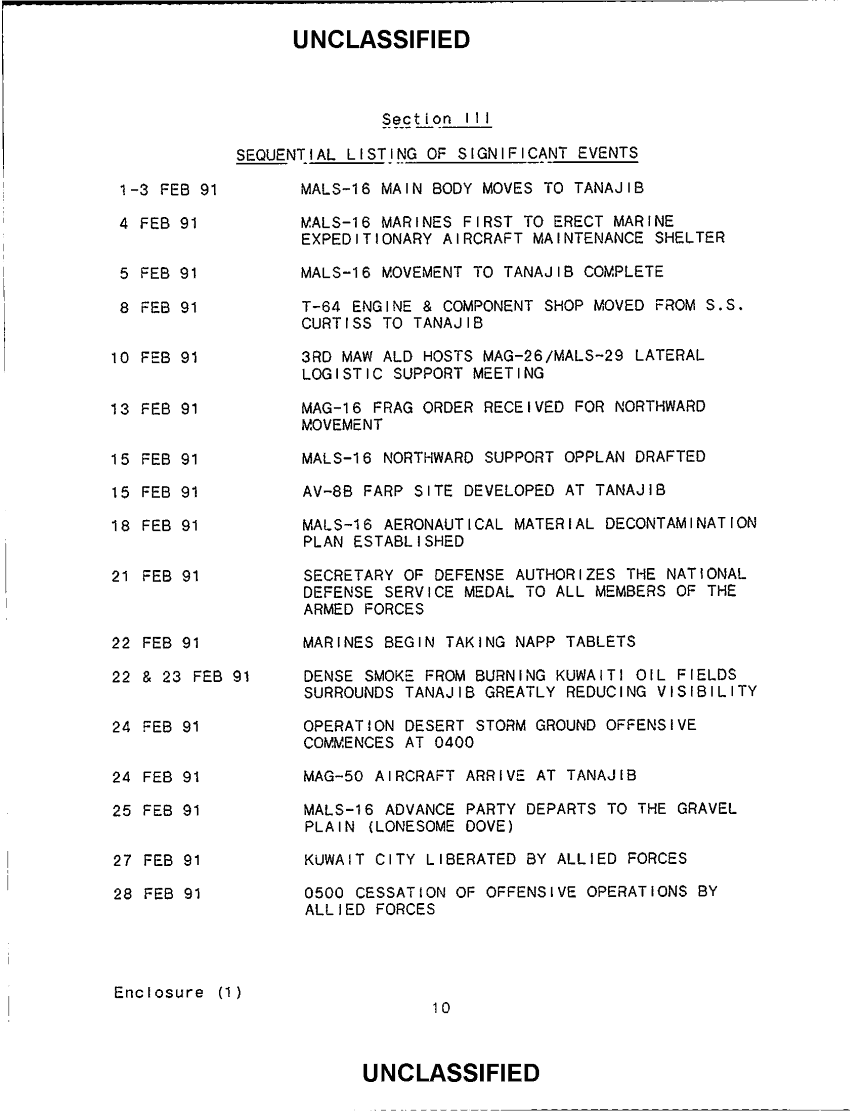 UNCLASSIFIED

Section III

SEQUENTIAL LISTING OF SIGNIFICANT EVENTS

| | |
|---|---|
| 1-3 FEB 91 | MALS-16 MAIN BODY MOVES TO TANAJIB |
| 4 FEB 91 | MALS-16 MARINES FIRST TO ERECT MARINE EXPEDITIONARY AIRCRAFT MAINTENANCE SHELTER |
| 5 FEB 91 | MALS-16 MOVEMENT TO TANAJIB COMPLETE |
| 8 FEB 91 | T-64 ENGINE & COMPONENT SHOP MOVED FROM S.S. CURTISS TO TANAJIB |
| 10 FEB 91 | 3RD MAW ALD HOSTS MAG-26/MALS-29 LATERAL LOGISTIC SUPPORT MEETING |
| 13 FEB 91 | MAG-16 FRAG ORDER RECEIVED FOR NORTHWARD MOVEMENT |
| 15 FEB 91 | MALS-16 NORTHWARD SUPPORT OPPLAN DRAFTED |
| 15 FEB 91 | AV-8B FARP SITE DEVELOPED AT TANAJIB |
| 18 FEB 91 | MALS-16 AERONAUTICAL MATERIAL DECONTAMINATION PLAN ESTABLISHED |
| 21 FEB 91 | SECRETARY OF DEFENSE AUTHORIZES THE NATIONAL DEFENSE SERVICE MEDAL TO ALL MEMBERS OF THE ARMED FORCES |
| 22 FEB 91 | MARINES BEGIN TAKING NAPP TABLETS |
| 22 & 23 FEB 91 | DENSE SMOKE FROM BURNING KUWAITI OIL FIELDS SURROUNDS TANAJIB GREATLY REDUCING VISIBILITY |
| 24 FEB 91 | OPERATION DESERT STORM GROUND OFFENSIVE COMMENCES AT 0400 |
| 24 FEB 91 | MAG-50 AIRCRAFT ARRIVE AT TANAJIB |
| 25 FEB 91 | MALS-16 ADVANCE PARTY DEPARTS TO THE GRAVEL PLAIN (LONESOME DOVE) |
| 27 FEB 91 | KUWAIT CITY LIBERATED BY ALLIED FORCES |
| 28 FEB 91 | 0500 CESSATION OF OFFENSIVE OPERATIONS BY ALLIED FORCES |

Enclosure (1)

10

UNCLASSIFIED